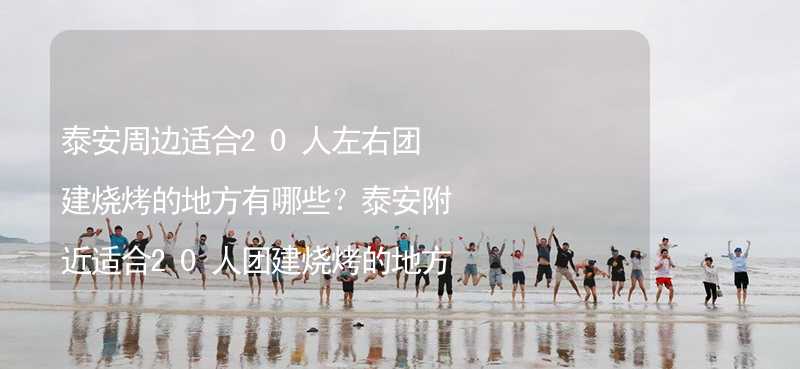 泰安周边适合２０人左右团建烧烤的地方有哪些？泰安附近适合２０人团建烧烤的地方